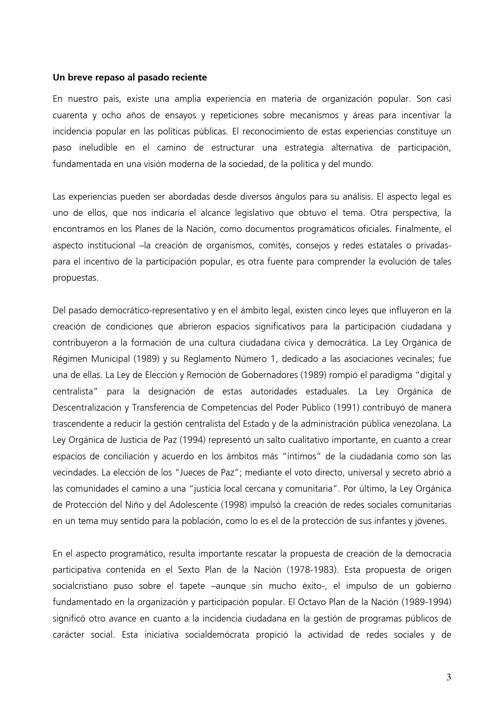 **Un breve repaso al pasado reciente**

En nuestro país, existe una amplia experiencia en materia de organización popular. Son casi cuarenta y ocho años de ensayos y repeticiones sobre mecanismos y áreas para incentivar la incidencia popular en las políticas públicas. El reconocimiento de estas experiencias constituye un paso ineludible en el camino de estructurar una estrategia alternativa de participación, fundamentada en una visión moderna de la sociedad, de la política y del mundo.

Las experiencias pueden ser abordadas desde diversos ángulos para su análisis. El aspecto legal es uno de ellos, que nos indicaría el alcance legislativo que obtuvo el tema. Otra perspectiva, la encontramos en los Planes de la Nación, como documentos programáticos oficiales. Finalmente, el aspecto institucional –la creación de organismos, comités, consejos y redes estatales o privadas- para el incentivo de la participación popular, es otra fuente para comprender la evolución de tales propuestas.

Del pasado democrático-representativo y en el ámbito legal, existen cinco leyes que influyeron en la creación de condiciones que abrieron espacios significativos para la participación ciudadana y contribuyeron a la formación de una cultura ciudadana cívica y democrática. La Ley Orgánica de Régimen Municipal (1989) y su Reglamento Número 1, dedicado a las asociaciones vecinales; fue una de ellas. La Ley de Elección y Remoción de Gobernadores (1989) rompió el paradigma "digital y centralista" para la designación de estas autoridades estaduales. La Ley Orgánica de Descentralización y Transferencia de Competencias del Poder Público (1991) contribuyó de manera trascendente a reducir la gestión centralista del Estado y de la administración pública venezolana. La Ley Orgánica de Justicia de Paz (1994) representó un salto cualitativo importante, en cuanto a crear espacios de conciliación y acuerdo en los ámbitos más "íntimos" de la ciudadanía como son las vecindades. La elección de los "Jueces de Paz"; mediante el voto directo, universal y secreto abrió a las comunidades el camino a una "justicia local cercana y comunitaria". Por último, la Ley Orgánica de Protección del Niño y del Adolescente (1998) impulsó la creación de redes sociales comunitarias en un tema muy sentido para la población, como lo es el de la protección de sus infantes y jóvenes.

En el aspecto programático, resulta importante rescatar la propuesta de creación de la democracia participativa contenida en el Sexto Plan de la Nación (1978-1983). Esta propuesta de origen socialcristiano puso sobre el tapete –aunque sin mucho éxito-, el impulso de un gobierno fundamentado en la organización y participación popular. El Octavo Plan de la Nación (1989-1994) significó otro avance en cuanto a la incidencia ciudadana en la gestión de programas públicos de carácter social. Esta iniciativa socialdemócrata propició la actividad de redes sociales y de

3